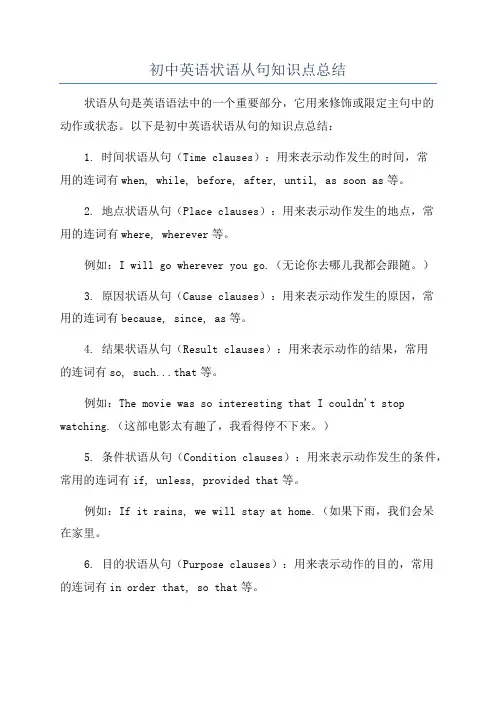 初中英语状语从句知识点总结

状语从句是英语语法中的一个重要部分，它用来修饰或限定主句中的动作或状态。以下是初中英语状语从句的知识点总结：

1. 时间状语从句（Time clauses）：用来表示动作发生的时间，常用的连词有 when, while, before, after, until, as soon as 等。

2. 地点状语从句（Place clauses）：用来表示动作发生的地点，常用的连词有 where, wherever 等。

例如：I will go wherever you go.（无论你去哪儿我都会跟随。）

3. 原因状语从句（Cause clauses）：用来表示动作发生的原因，常用的连词有 because, since, as 等。

4. 结果状语从句（Result clauses）：用来表示动作的结果，常用的连词有 so, such...that 等。

例如：The movie was so interesting that I couldn't stop watching.（这部电影太有趣了，我看得停不下来。）

5. 条件状语从句（Condition clauses）：用来表示动作发生的条件，常用的连词有 if, unless, provided that 等。

例如：If it rains, we will stay at home.（如果下雨，我们会呆在家里。

6. 目的状语从句（Purpose clauses）：用来表示动作的目的，常用的连词有 in order that, so that 等。